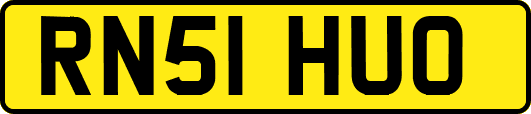 RN51 HUO